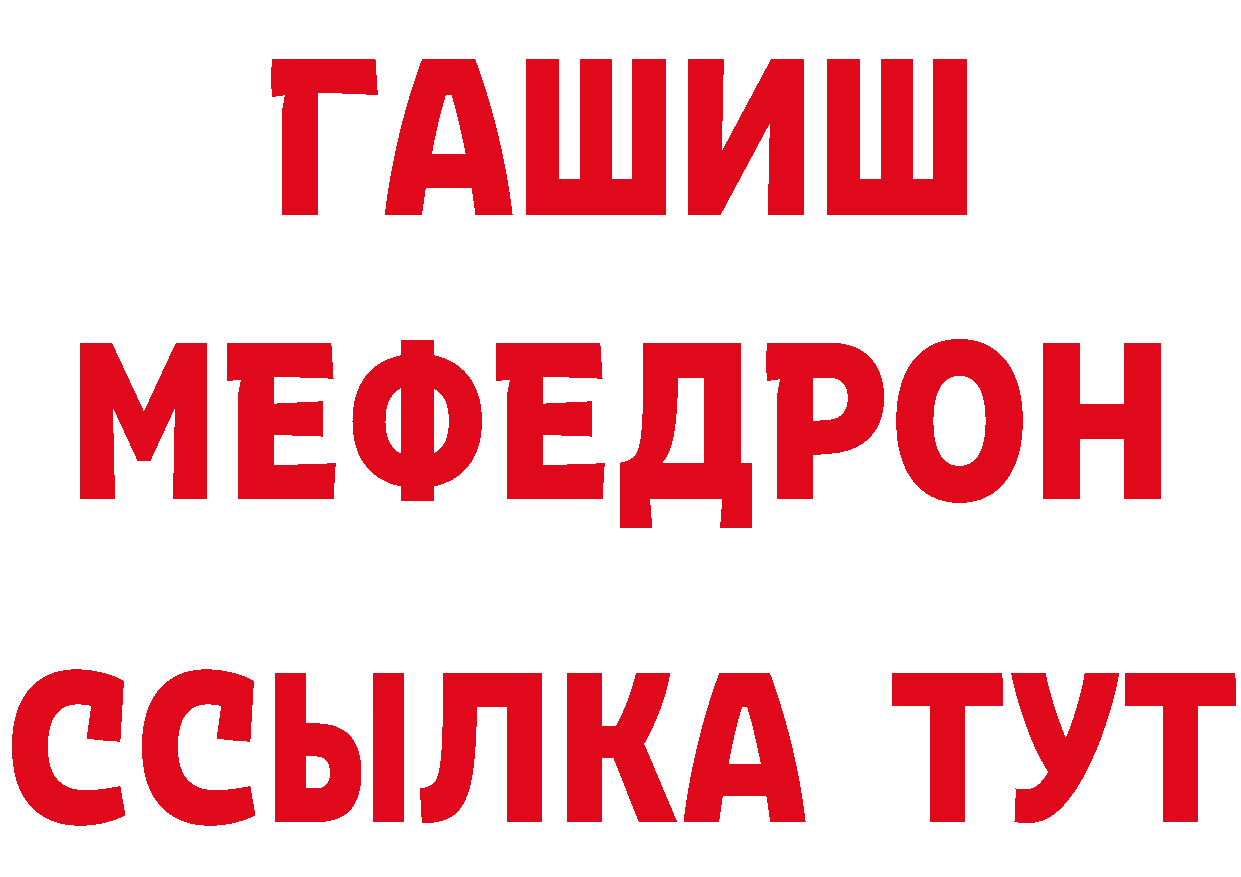 ГАШИШ
МЕФЕДРОН
ССЫЛКА ТУТ